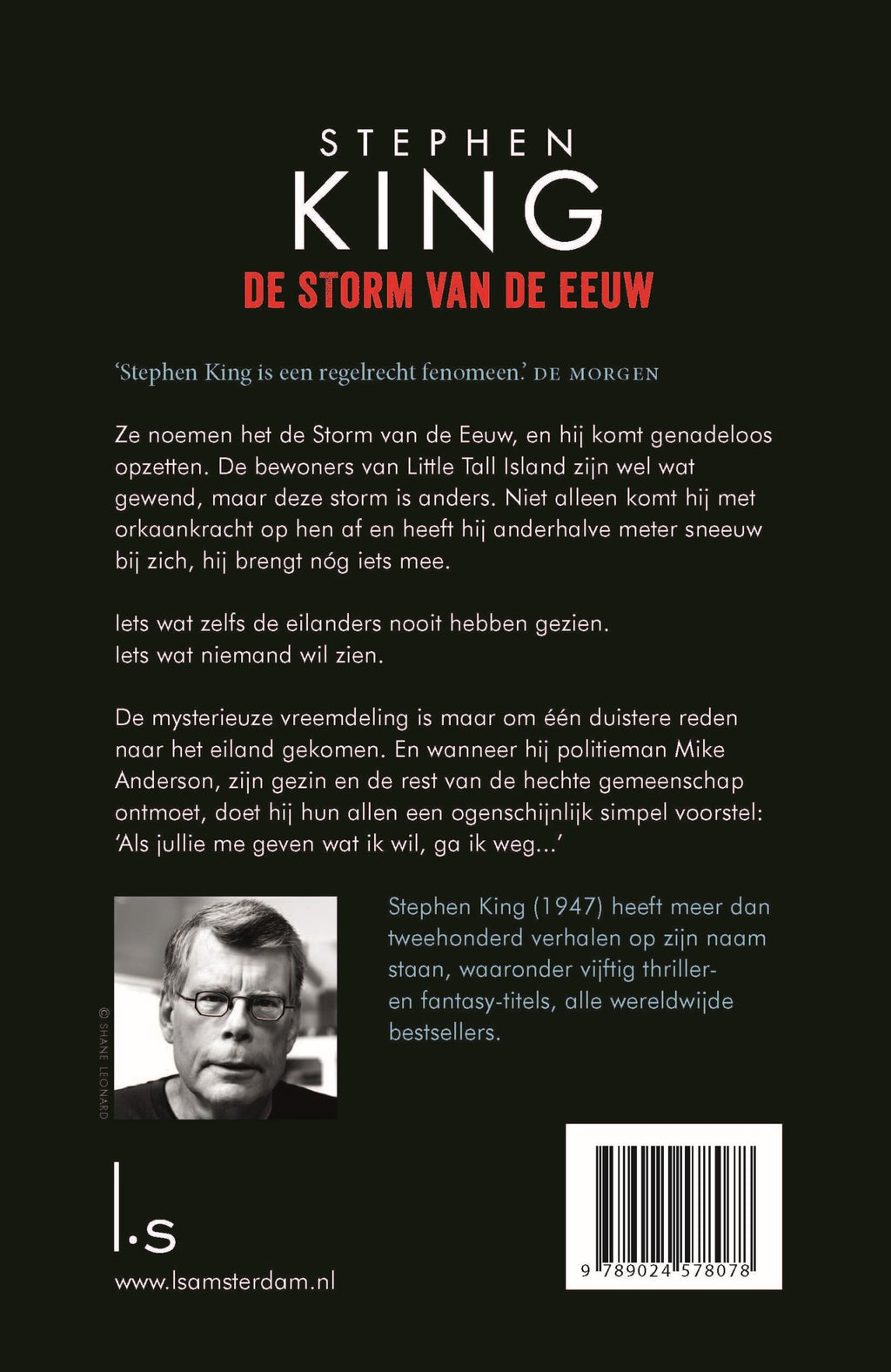 STEPHEN
KING
DE STORM VAN DE EEUW

'Stephen King is een regelrecht fenomeen.' DE MORGEN

Ze noemen het de Storm van de Eeuw, en hij komt genadeloos opzetten. De bewoners van Little Tall Island zijn wel wat gewend, maar deze storm is anders. Niet alleen komt hij met orkaankracht op hen af en heeft hij anderhalve meter sneeuw bij zich, hij brengt nóg iets mee.

Iets wat zelfs de eilanders nooit hebben gezien.
Iets wat niemand wil zien.

De mysterieuze vreemdeling is maar om één duistere reden naar het eiland gekomen. En wanneer hij politieman Mike Anderson, zijn gezin en de rest van de hechte gemeenschap ontmoet, doet hij hun allen een ogenschijnlijk simpel voorstel: 'Als jullie me geven wat ik wil, ga ik weg...'

© SHANE LEONARD

Stephen King (1947) heeft meer dan tweehonderd verhalen op zijn naam staan, waaronder vijftig thriller- en fantasy-titels, alle wereldwijde bestsellers.

l·s

www.lsamsterdam.nl

9 789024 578078